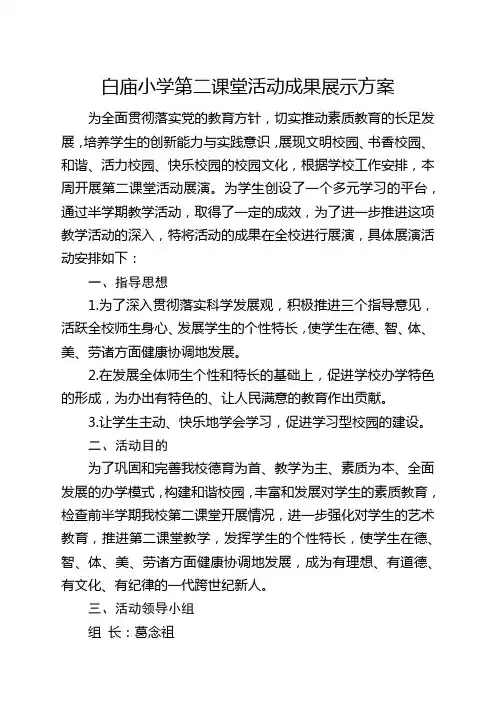 白庙小学第二课堂活动成果展示方案

为全面贯彻落实党的教育方针，切实推动素质教育的长足发展，培养学生的创新能力与实践意识，展现文明校园、书香校园、和谐、活力校园、快乐校园的校园文化，根据学校工作安排，本周开展第二课堂活动展演。为学生创设了一个多元学习的平台，通过半学期教学活动，取得了一定的成效，为了进一步推进这项教学活动的深入，特将活动的成果在全校进行展演，具体展演活动安排如下：

一、指导思想

1.为了深入贯彻落实科学发展观，积极推进三个指导意见，活跃全校师生身心、发展学生的个性特长，使学生在德、智、体、美、劳诸方面健康协调地发展。

2.在发展全体师生个性和特长的基础上，促进学校办学特色的形成，为办出有特色的、让人民满意的教育作出贡献。

3.让学生主动、快乐地学会学习，促进学习型校园的建设。

二、活动目的

为了巩固和完善我校德育为首、教学为主、素质为本、全面发展的办学模式，构建和谐校园，丰富和发展对学生的素质教育，检查前半学期我校第二课堂开展情况，进一步强化对学生的艺术教育，推进第二课堂教学，发挥学生的个性特长，使学生在德、智、体、美、劳诸方面健康协调地发展，成为有理想、有道德、有文化、有纪律的一代跨世纪新人。

三、活动领导小组

组 长：葛念祖